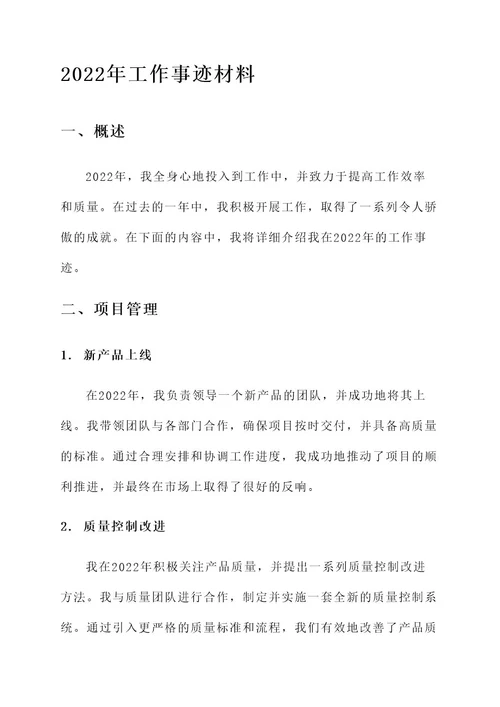 2022年工作事迹材料

一、概述

2022年，我全身心地投入到工作中，并致力于提高工作效率和质量。在过去的一年中，我积极开展工作，取得了一系列令人骄傲的成就。在下面的内容中，我将详细介绍我在2022年的工作事迹。

二、项目管理

1. 新产品上线

在2022年，我负责领导一个新产品的团队，并成功地将其上线。我带领团队与各部门合作，确保项目按时交付，并具备高质量的标准。通过合理安排和协调工作进度，我成功地推动了项目的顺利推进，并最终在市场上取得了很好的反响。

2. 质量控制改进

我在2022年积极关注产品质量，并提出一系列质量控制改进方法。我与质量团队进行合作，制定并实施一套全新的质量控制系统。通过引入更严格的质量标准和流程，我们有效地改善了产品质